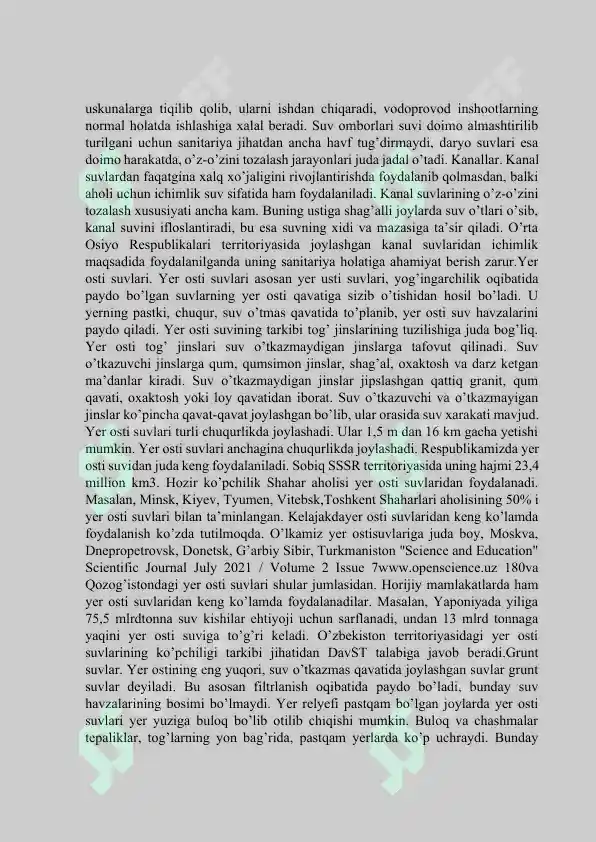 uskunalarga tiqilib qolib, ularni ishdan chiqaradi, vodoprovod inshootlarning normal holatda ishlashiga xalal beradi. Suv omborlari suvi doimo almashtirilib turilgani uchun sanitariya jihatdan ancha havf tug'dirmaydi, daryo suvlari esa doimo harakatda, o'z-o'zini tozalash jarayonlari juda jadal o'tadi. Kanallar. Kanal suvlardan faqatgina xalq xo'jaligini rivojlantirishda foydalanib qolmasdan, balki aholi uchun ichimlik suv sifatida ham foydalaniladi. Kanal suvlarining o'z-o'zini tozalash xususiyati ancha kam. Buning ustiga shag'alli joylarda suv o'tlari o'sib, kanal suvini ifloslantiradi, bu esa suvning xidi va mazasiga ta'sir qiladi. O'rta Osiyo Respublikalari territoriyasida joylashgan kanal suvlaridan ichimlik maqsadida foydalanilganda uning sanitariya holatiga ahamiyat berish zarur.Yer osti suvlari. Yer osti suvlari asosan yer usti suvlari, yog'ingarchilik oqibatida paydo bo'lgan suvlarning yer osti qavatiga sizib o'tishidan hosil bo'ladi. U yerning pastki, chuqur, suv o'tmas qavatida to'planib, yer osti suv havzalarini paydo qiladi. Yer osti suvining tarkibi tog' jinslarining tuzilishiga juda bog'liq. Yer osti tog' jinslari suv o'tkazmaydigan jinslarga tafovut qilinadi. Suv o'tkazuvchi jinslarga qum, qumsimon jinslar, shag'al, oxaktosh va darz ketgan ma'danlar kiradi. Suv o'tkazmaydigan jinslar jipslashgan qattiq granit, qum qavati, oxaktosh yoki loy qavatidan iborat. Suv o'tkazuvchi va o'tkazmayigan jinslar ko'pincha qavat-qavat joylashgan bo'lib, ular orasida suv xarakati mavjud. Yer osti suvlari turli chuqurlikda joylashadi. Ular 1,5 m dan 16 km gacha yetishi mumkin. Yer osti suvlari anchagina chuqurlikda joylashadi. Respublikamizda yer osti suvidan juda keng foydalaniladi. Sobiq SSSR territoriyasida uning hajmi 23,4 million km3. Hozir ko'pchilik Shahar aholisi yer osti suvlaridan foydalanadi. Masalan, Minsk, Kiyev, Tyumen, Vitebsk,Toshkent Shaharlari aholisining 50% i yer osti suvlari bilan ta'minlangan. Kelajakdayer osti suvlaridan keng ko'lamda foydalanish ko'zda tutilmoqda. O'lkamiz yer ostisuvlariga juda boy, Moskva, Dnepropetrovsk, Donetsk, G'arbiy Sibir, Turkmaniston "Science and Education" Scientific Journal July 2021 / Volume 2 Issue 7www.openscience.uz 180va Qozog'istondagi yer osti suvlari shular jumlasidan. Horijiy mamlakatlarda ham yer osti suvlaridan keng ko'lamda foydalanadilar. Masalan, Yaponiyada yiliga 75,5 mlrdtonna suv kishilar ehtiyoji uchun sarflanadi, undan 13 mlrd tonnaga yaqini yer osti suviga to'g'ri keladi. O'zbekiston territoriyasidagi yer osti suvlarining ko'pchiligi tarkibi jihatidan DavST talabiga javob beradi.Grunt suvlar. Yer ostining eng yuqori, suv o'tkazmas qavatida joylashgan suvlar grunt suvlar deyiladi. Bu asosan filtrlanish oqibatida paydo bo'ladi, bunday suv havzalarining bosimi bo'lmaydi. Yer relyefi pastqam bo'lgan joylarda yer osti suvlari yer yuziga buloq bo'lib otilib chiqishi mumkin. Buloq va chashmalar tepaliklar, tog'larning yon bag'rida, pastqam yerlarda ko'p uchraydi. Bunday